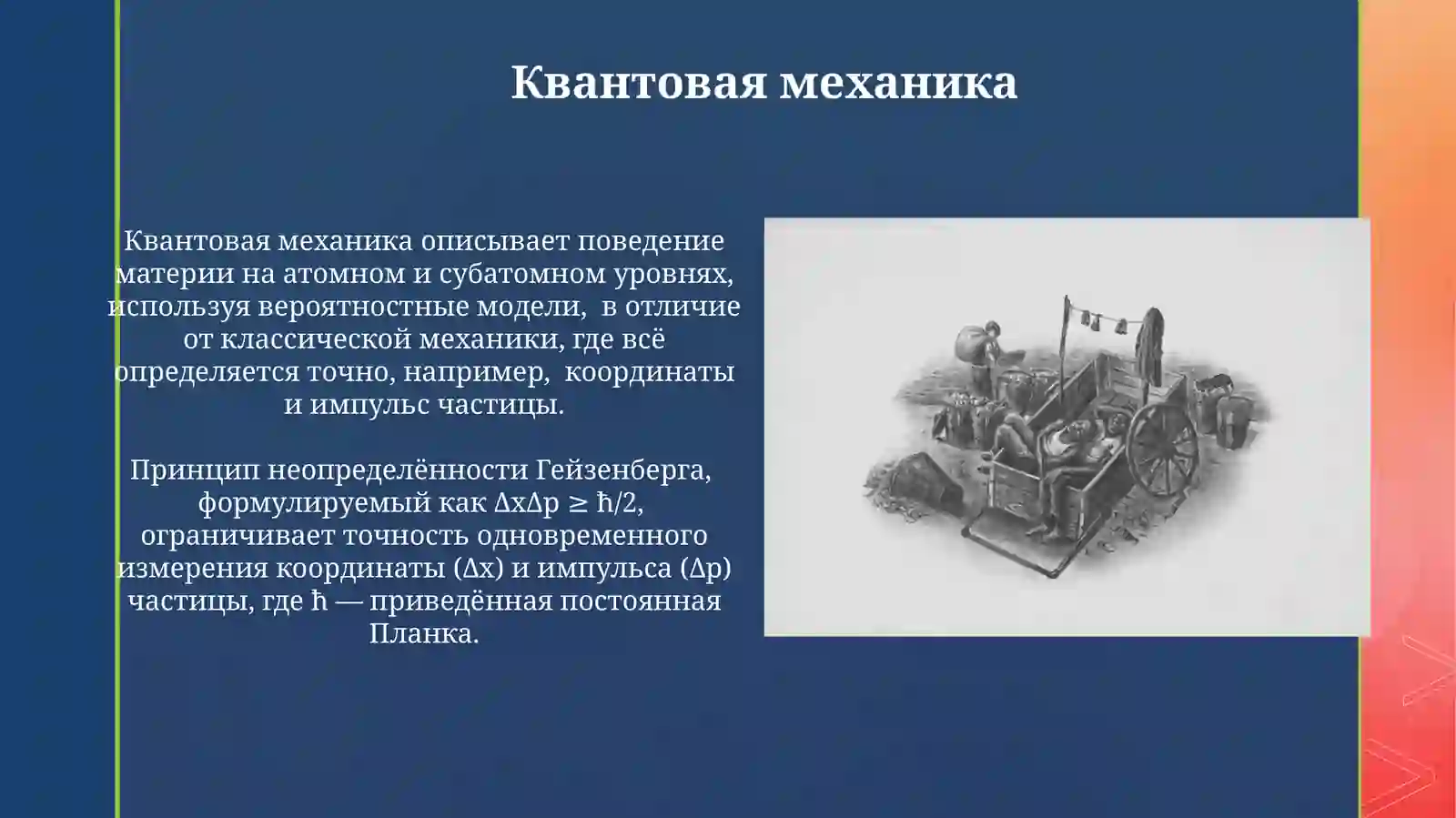 Квантовая механика

Квантовая механика описывает поведение материи на атомном и субатомном уровнях, используя вероятностные модели, в отличие от классической механики, где всё определяется точно, например, координаты и импульс частицы.

Принцип неопределённости Гейзенберга, формулируемый как $\Delta x \Delta p \geq \hbar/2$, ограничивает точность одновременного измерения координаты ($\Delta x$) и импульса ($\Delta p$) частицы, где $\hbar$ — приведённая постоянная Планка.